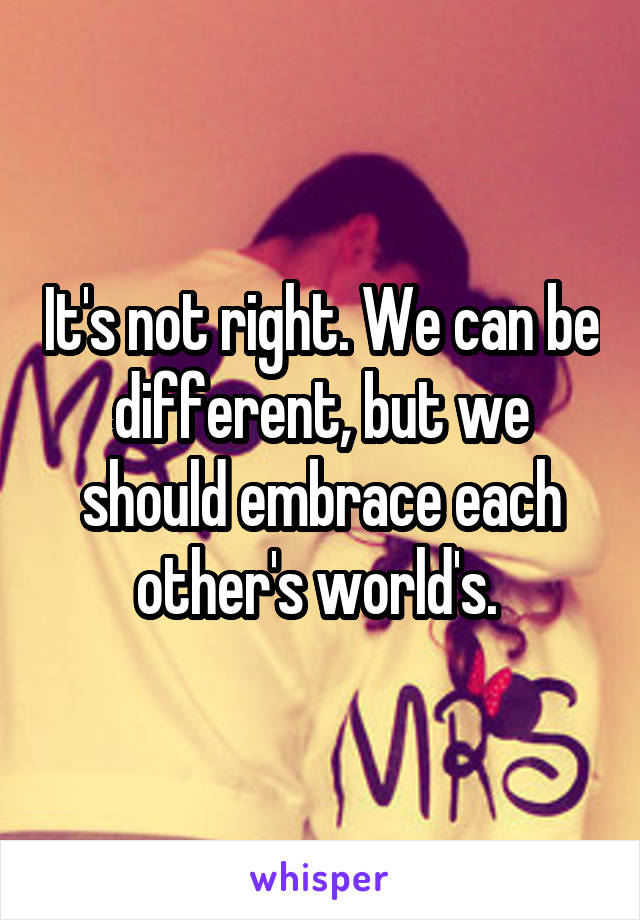 It's not right. We can be different, but we should embrace each other's world's.

MRS

whisper